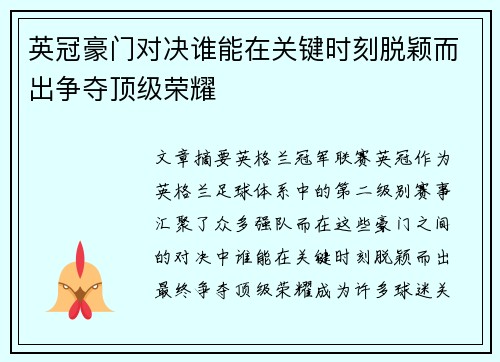 英冠豪门对决谁能在关键时刻脱颖而出争夺顶级荣耀

文章摘要英格兰冠军联赛英冠作为英格兰足球体系中的第二级别赛事汇聚了众多强队而在这些豪门之间的对决中谁能在关键时刻脱颖而出最终争夺顶级荣耀成为许多球迷关